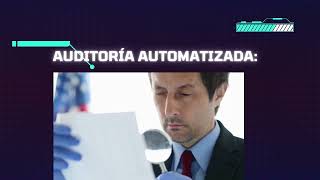 AUDITORÍA AUTOMATIZADA: